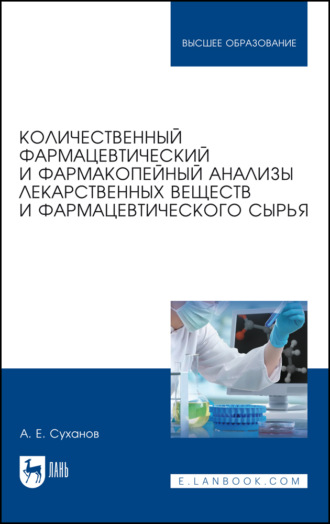 ВЫСШЕЕ ОБРАЗОВАНИЕ

КОЛИЧЕСТВЕННЫЙ ФАРМАЦЕВТИЧЕСКИЙ И ФАРМАКОПЕЙНЫЙ АНАЛИЗЫ ЛЕКАРСТВЕННЫХ ВЕЩЕСТВ И ФАРМАЦЕВТИЧЕСКОГО СЫРЬЯ

А. Е. Суханов

ЛАНЬ

E.LANBOOK.COM